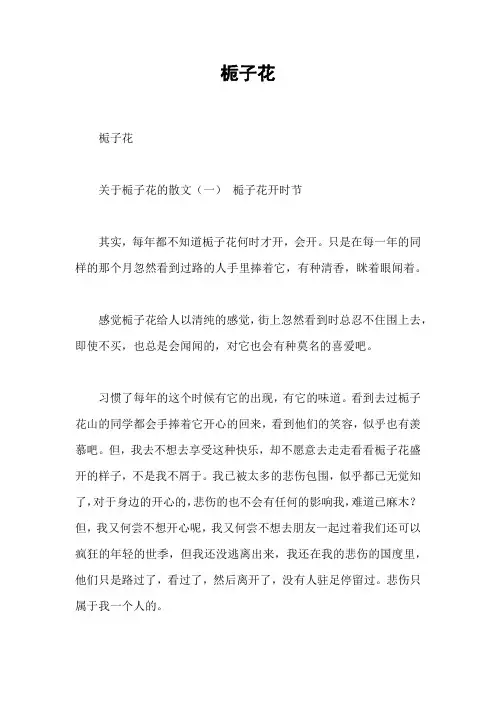 栀子花

栀子花

关于栀子花的散文（一） 栀子花开时节

其实，每年都不知道栀子花何时才开，会开。只是在每一年的同样的那个月忽然看到过路的人手里捧着它，有种清香，眯着眼闻着。

感觉栀子花给人以清纯的感觉，街上忽然看到时总忍不住围上去，即使不买，也总是会闻闻的，对它也会有种莫名的喜爱吧。

习惯了每年的这个时候有它的出现，有它的味道。看到去过栀子花山的同学都会手捧着它开心的回来，看到他们的笑容，似乎也有羡慕吧。但，我去不想去享受这种快乐，却不愿意去走走看看栀子花盛开的样子，不是我不屑于。我已被太多的悲伤包围，似乎都已无觉知了，对于身边的开心的，悲伤的也不会有任何的影响我，难道已麻木？但，我又何尝不想开心呢，我又何尝不想去朋友一起过着我们还可以疯狂的年轻的世季，但我还没逃离出来，我还在我的悲伤的国度里，他们只是路过了，看过了，然后离开了，没有人驻足停留过。悲伤只属于我一个人的。